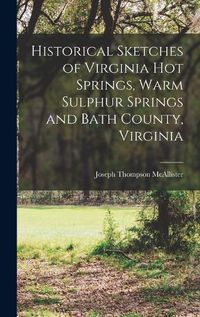 Historical Sketches of Virginia Hot Springs, Warm Sulphur Springs and Bath County, Virginia

Joseph Thompson McAllister